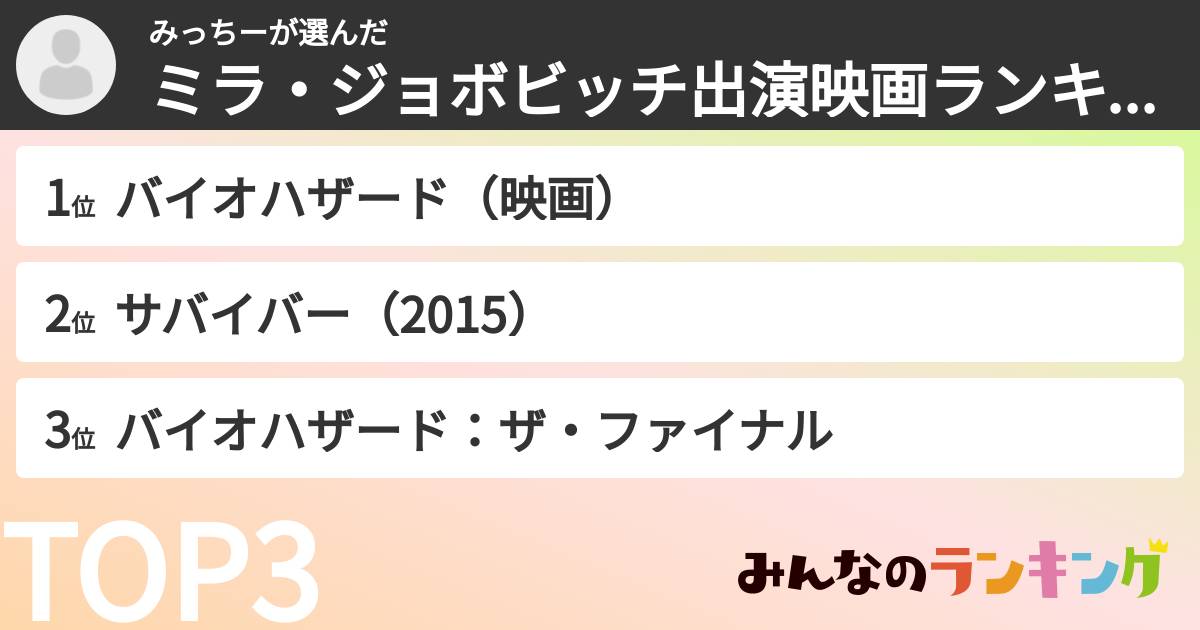 みっちーが選んだ
ミラ・ジョボビッチ出演映画ランキ...

1位 バイオハザード（映画）

2位 サバイバー（2015）

3位 バイオハザード：ザ・ファイナル

TOP3

みんなのランキング